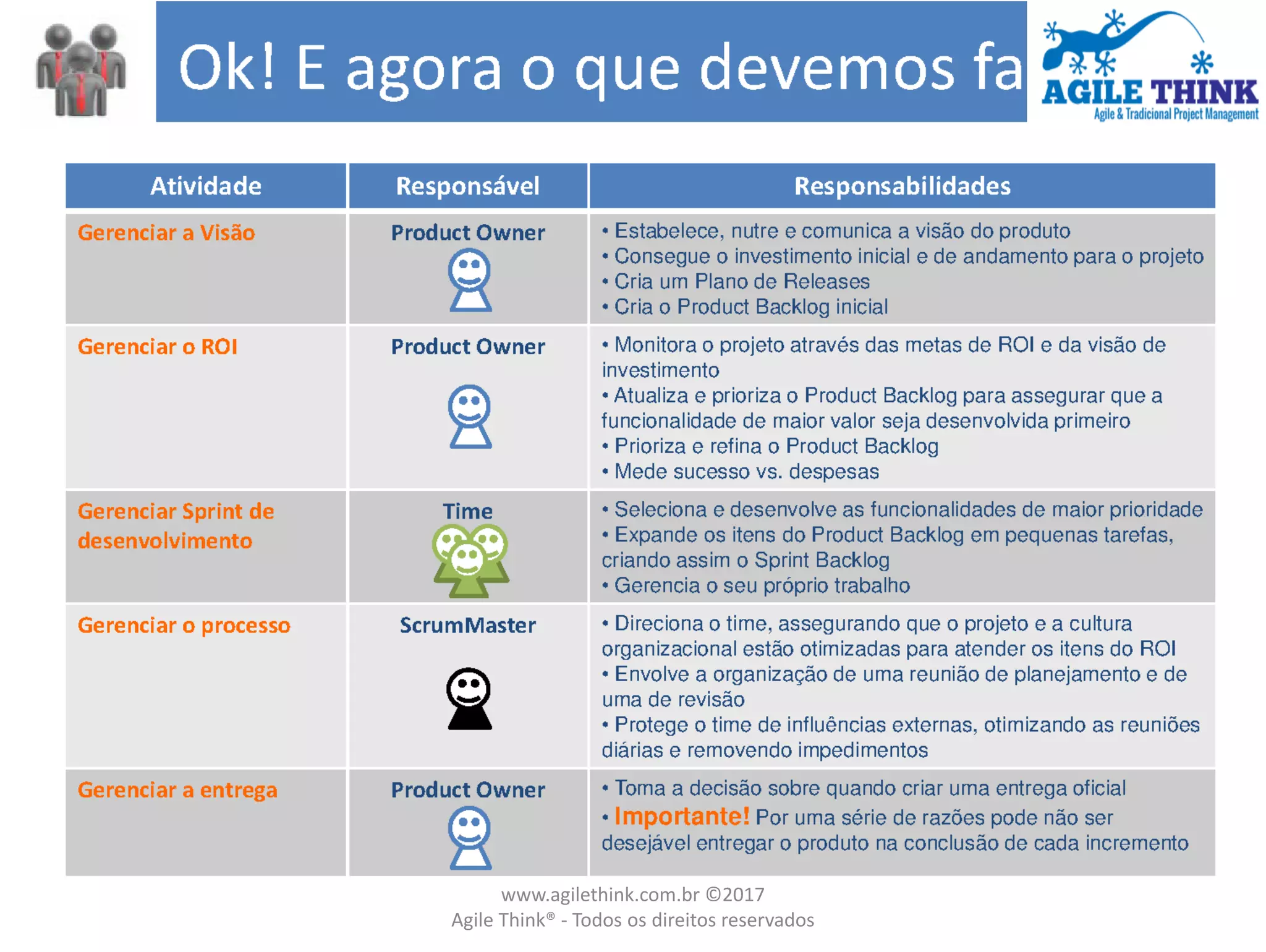 Ok! E agora o que devemos fa

AGILE THINK
Agile & Tradicional Project Management

| Atividade | Responsável | Responsabilidades |
|---|---|---|
| Gerenciar a Visão | Product Owner | • Estabelece, nutre e comunica a visão do produto • Consegue o investimento inicial e de andamento para o projeto • Cria um Plano de Releases • Cria o Product Backlog inicial |
| Gerenciar o ROI | Product Owner | • Monitora o projeto através das metas de ROI e da visão de investimento • Atualiza e prioriza o Product Backlog para assegurar que a funcionalidade de maior valor seja desenvolvida primeiro • Prioriza e refina o Product Backlog • Mede sucesso vs. despesas |
| Gerenciar Sprint de desenvolvimento | Time | • Seleciona e desenvolve as funcionalidades de maior prioridade • Expande os itens do Product Backlog em pequenas tarefas, criando assim o Sprint Backlog • Gerencia o seu próprio trabalho |
| Gerenciar o processo | ScrumMaster | • Direciona o time, assegurando que o projeto e a cultura organizacional estão otimizadas para atender os itens do ROI • Envolve a organização de uma reunião de planejamento e de uma de revisão • Protege o time de influências externas, otimizando as reuniões diárias e removendo impedimentos |
| Gerenciar a entrega | Product Owner | • Toma a decisão sobre quando criar uma entrega oficial • Importante! Por uma série de razões pode não ser desejável entregar o produto na conclusão de cada incremento |

www.agilethink.com.br ©2017
Agile Think® - Todos os direitos reservados